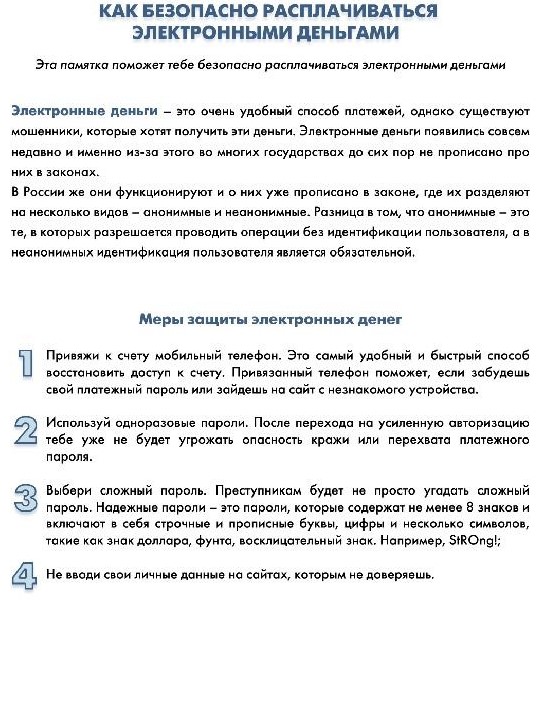 КАК БЕЗОПАСНО РАСПЛАЧИВАТЬСЯ ЭЛЕКТРОННЫМИ ДЕНЬГАМИ

Эта памятка поможет тебе безопасно расплачиваться электронными деньгами

Электронные деньги – это очень удобный способ платежей, однако существуют мошенники, которые хотят получить эти деньги. Электронные деньги появились совсем недавно и именно из-за этого во многих государствах до сих пор не прописано про них в законах.
В России же они функционируют и о них уже прописано в законе, где их разделяют на несколько видов – анонимные и неанонимные. Разница в том, что анонимные – это те, в которых разрешается проводить операции без идентификации пользователя, а в неанонимных идентификация пользователя является обязательной.

Меры защиты электронных денег

1 Привяжи к счету мобильный телефон. Это самый удобный и быстрый способ восстановить доступ к счету. Привязанный телефон поможет, если забудешь свой платежный пароль или зайдешь на сайт с незнакомого устройства.

2 Используй одноразовые пароли. После перехода на усиленную авторизацию тебе уже не будет угрожать опасность кражи или перехвата платежного пароля.

3 Выбери сложный пароль. Преступникам будет не просто угадать сложный пароль. Надежные пароли – это пароли, которые содержат не менее 8 знаков и включают в себя строчные и прописные буквы, цифры и несколько символов, такие как знак доллара, фунта, восклицательный знак. Например, StROng!;

4 Не вводи свои личные данные на сайтах, которым не доверяешь.